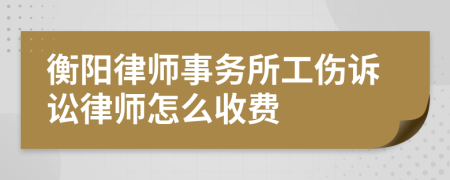 衡阳律师事务所工伤诉讼律师怎么收费